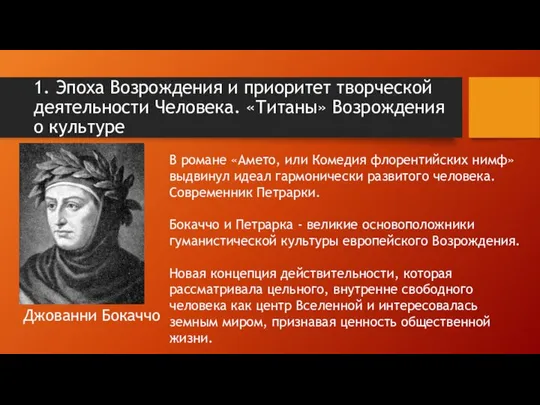 1. Эпоха Возрождения и приоритет творческой деятельности Человека. «Титаны» Возрождения о культуре

Джованни Бокаччо

В романе «Амето, или Комедия флорентийских нимф» выдвинул идеал гармонически развитого человека. Современник Петрарки.

Бокаччо и Петрарка - великие основоположники гуманистической культуры европейского Возрождения.

Новая концепция действительности, которая рассматривала цельного, внутренне свободного человека как центр Вселенной и интересовалась земным миром, признавая ценность общественной жизни.